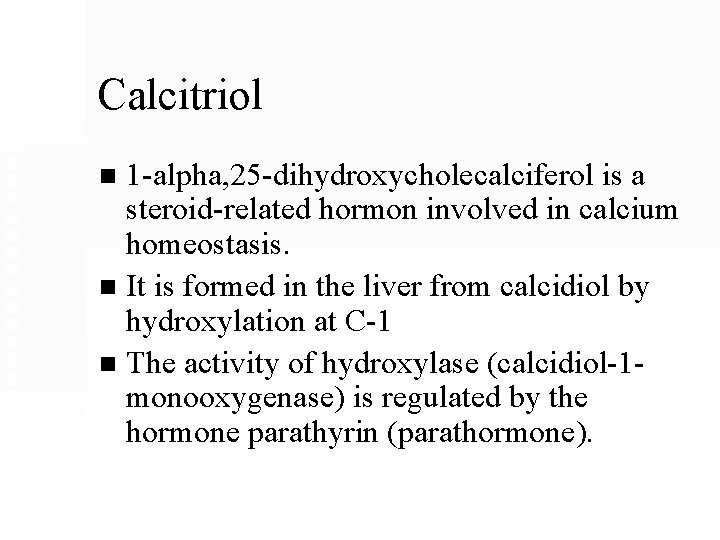 Calcitriol

■ 1-alpha,25-dihydroxycholecalciferol is a steroid-related hormon involved in calcium homeostasis.

■ It is formed in the liver from calcidiol by hydroxylation at C-1

■ The activity of hydroxylase (calcidiol-1-monooxygenase) is regulated by the hormone parathyrin (parathormone).